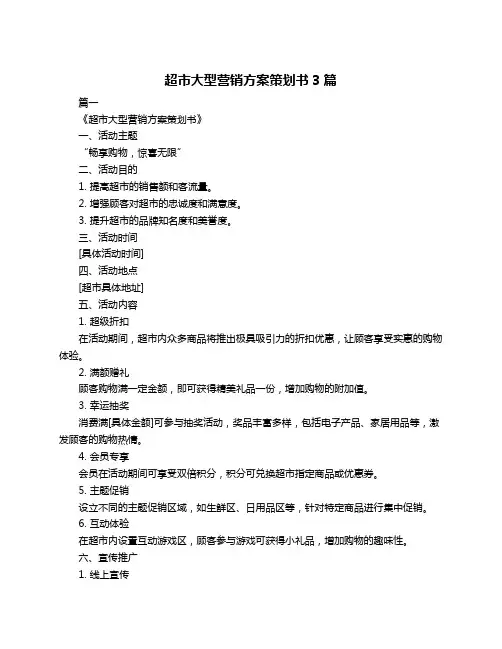 超市大型营销方案策划书 3 篇

篇一

《超市大型营销方案策划书》

一、活动主题

“畅享购物，惊喜无限”

二、活动目的

1. 提高超市的销售额和客流量。

2. 增强顾客对超市的忠诚度和满意度。

3. 提升超市的品牌知名度和美誉度。

三、活动时间

[具体活动时间]

四、活动地点

[超市具体地址]

五、活动内容

1. 超级折扣

在活动期间，超市内众多商品将推出极具吸引力的折扣优惠，让顾客享受实惠的购物体验。

2. 满额赠礼

顾客购物满一定金额，即可获得精美礼品一份，增加购物的附加值。

3. 幸运抽奖

消费满[具体金额]可参与抽奖活动，奖品丰富多样，包括电子产品、家居用品等，激发顾客的购物热情。

4. 会员专享

会员在活动期间可享受双倍积分，积分可兑换超市指定商品或优惠券。

5. 主题促销

设立不同的主题促销区域，如生鲜区、日用品区等，针对特定商品进行集中促销。

6. 互动体验

在超市内设置互动游戏区，顾客参与游戏可获得小礼品，增加购物的趣味性。

六、宣传推广

1. 线上宣传